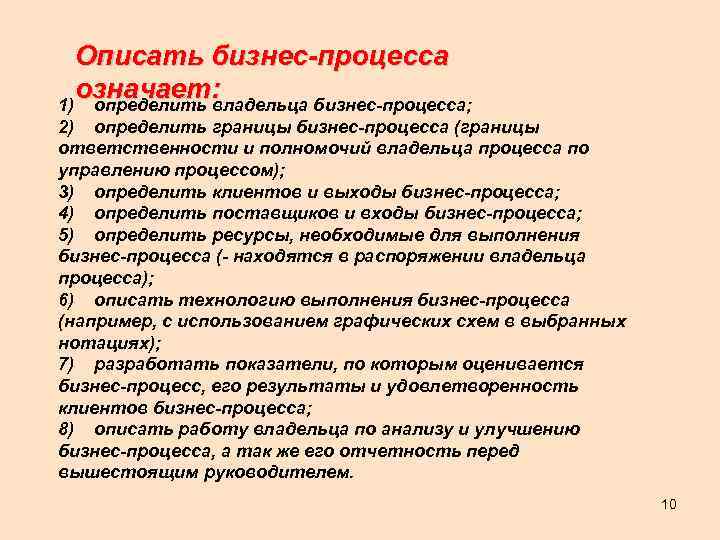 Описать бизнес-процесса означает:

1) определить владельца бизнес-процесса;
2) определить границы бизнес-процесса (границы ответственности и полномочий владельца процесса по управлению процессом);
3) определить клиентов и выходы бизнес-процесса;
4) определить поставщиков и входы бизнес-процесса;
5) определить ресурсы, необходимые для выполнения бизнес-процесса (- находятся в распоряжении владельца процесса);
6) описать технологию выполнения бизнес-процесса (например, с использованием графических схем в выбранных нотациях);
7) разработать показатели, по которым оценивается бизнес-процесс, его результаты и удовлетворенность клиентов бизнес-процесса;
8) описать работу владельца по анализу и улучшению бизнес-процесса, а так же его отчетность перед вышестоящим руководителем.

10